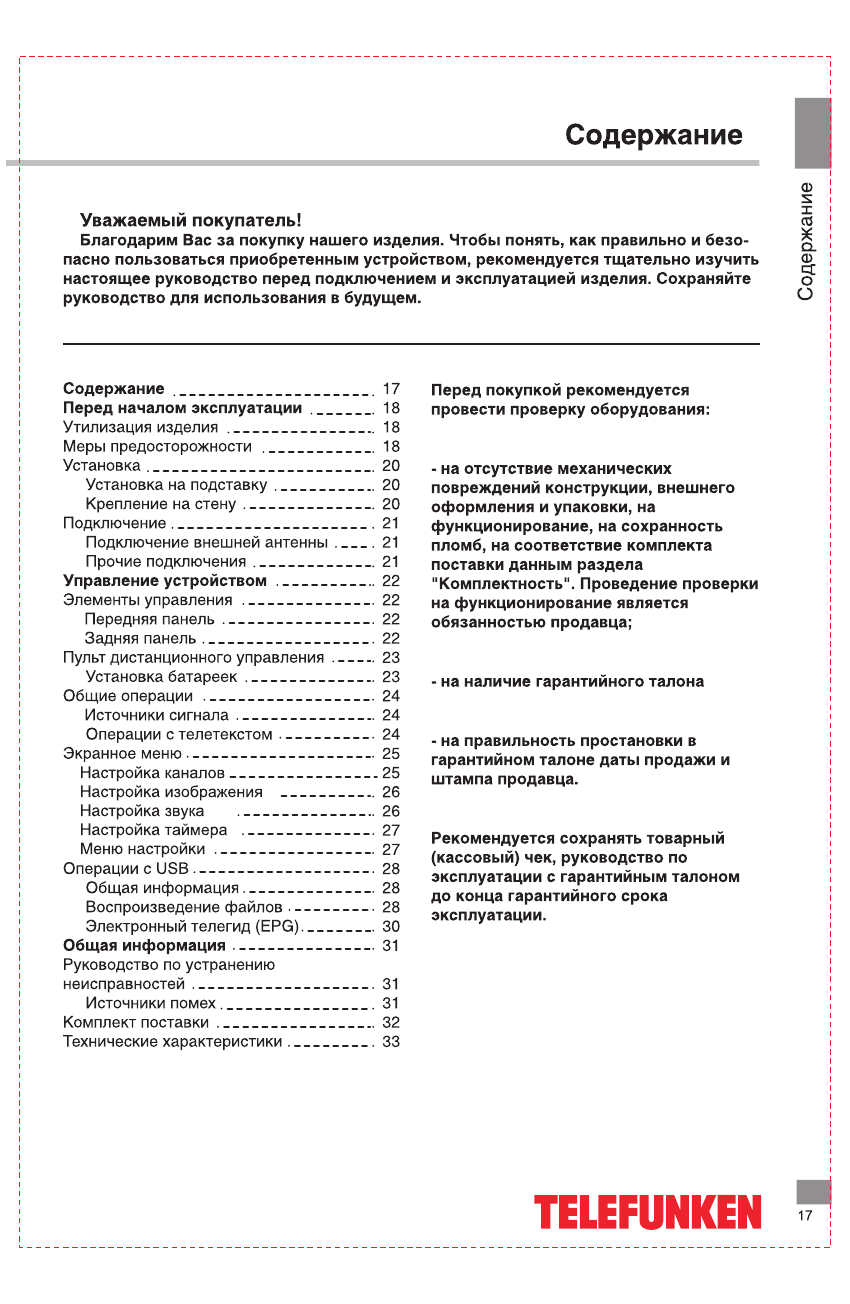 Содержание

Содержание

Уважаемый покупатель!
Благодарим Вас за покупку нашего изделия. Чтобы понять, как правильно и безопасно пользоваться приобретенным устройством, рекомендуется тщательно изучить настоящее руководство перед подключением и эксплуатацией изделия. Сохраняйте руководство для использования в будущем.

Содержание 17
Перед началом эксплуатации 18
Утилизация изделия 18
Меры предосторожности 18
Установка 20
Установка на подставку 20
Крепление на стену 20
Подключение 21
Подключение внешней антенны 21
Прочие подключения 21
Управление устройством 22
Элементы управления 22
Передняя панель 22
Задняя панель 22
Пульт дистанционного управления 23
Установка батареек 23
Общие операции 24
Источники сигнала 24
Операции с телетекстом 24
Экранное меню 25
Настройка каналов 25
Настройка изображения 26
Настройка звука 26
Настройка таймера 27
Меню настройки 27
Операции с USB 28
Общая информация 28
Воспроизведение файлов 28
Электронный телегид (EPG) 30
Общая информация 31
Руководство по устранению неисправностей 31
Источники помех 31
Комплект поставки 32
Технические характеристики 33

Перед покупкой рекомендуется провести проверку оборудования:

- на отсутствие механических повреждений конструкции, внешнего оформления и упаковки, на функционирование, на сохранность пломб, на соответствие комплекта поставки данным раздела "Комплектность". Проведение проверки на функционирование является обязанностью продавца;

- на наличие гарантийного талона

- на правильность простановки в гарантийном талоне даты продажи и штампа продавца.

Рекомендуется сохранять товарный (кассовый) чек, руководство по эксплуатации с гарантийным талоном до конца гарантийного срока эксплуатации.

TELEFUNKEN

17